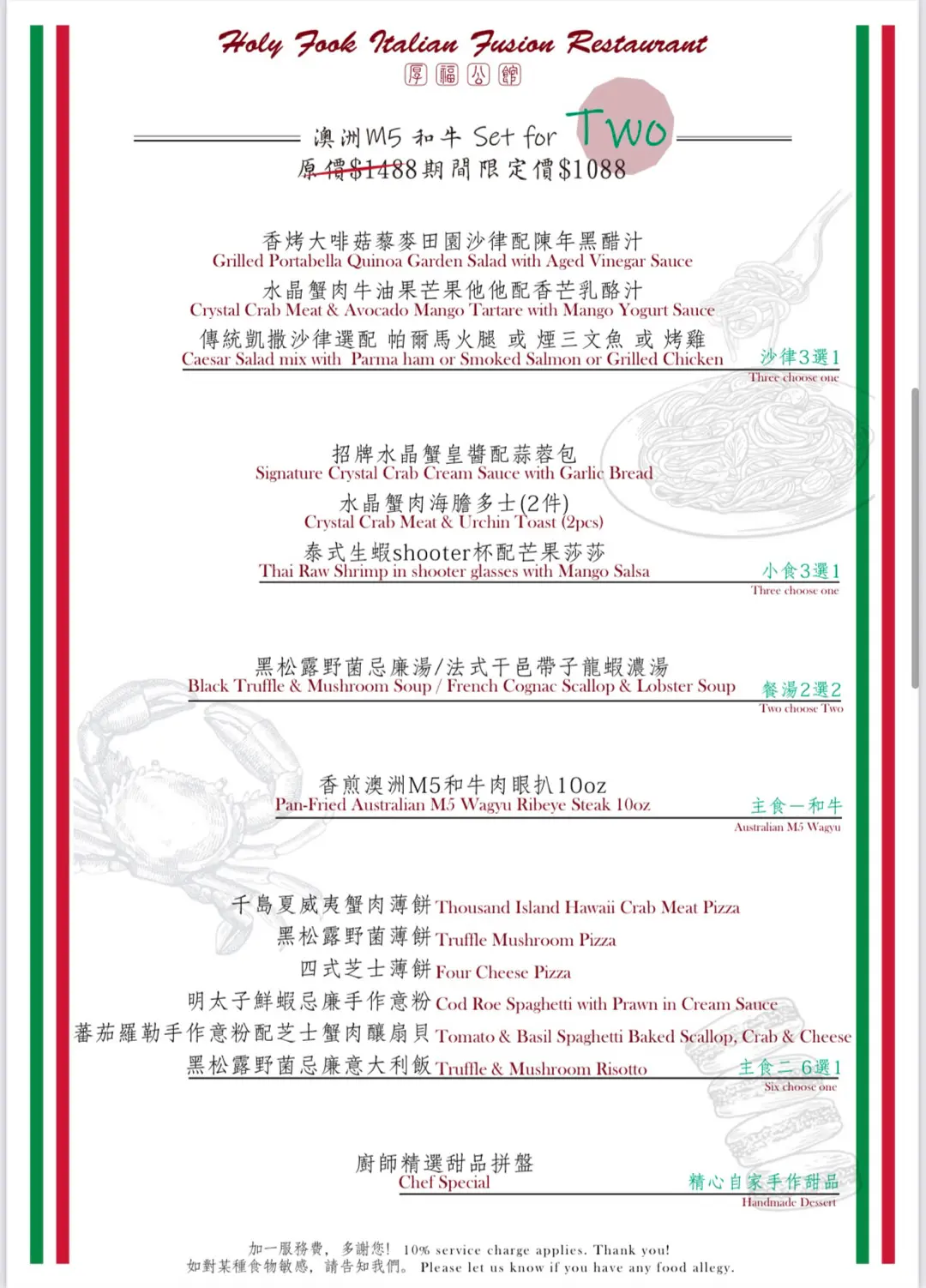 Holy Fook Italian Fusion Restaurant
厚福公館

澳洲M5 和牛 Set for Two
原價$1488期間限定價$1088

香烤大啡菇藜麥田園沙律配陳年黑醋汁
Grilled Portabella Quinoa Garden Salad with Aged Vinegar Sauce
水晶蟹肉牛油果芒果他他配香芒乳酪汁
Crystal Crab Meat & Avocado Mango Tartare with Mango Yogurt Sauce
傳統凱撒沙律選配 帕爾馬火腿 或 煙三文魚 或 烤雞
Caesar Salad mix with Parma ham or Smoked Salmon or Grilled Chicken
沙律3選1
Three choose one

招牌水晶蟹皇醬配蒜蓉包
Signature Crystal Crab Cream Sauce with Garlic Bread
水晶蟹肉海膽多士(2件)
Crystal Crab Meat & Urchin Toast (2pcs)
泰式生蝦shooter杯配芒果莎莎
Thai Raw Shrimp in shooter glasses with Mango Salsa
小食3選1
Three choose one

黑松露野菌忌廉湯/法式干邑帶子龍蝦濃湯
Black Truffle & Mushroom Soup / French Cognac Scallop & Lobster Soup
餐湯2選2
Two choose Two

香煎澳洲M5和牛肉眼扒10oz
Pan-Fried Australian M5 Wagyu Ribeye Steak 10oz
主食一和牛
Australian M5 Wagyu

千島夏威夷蟹肉薄餅 Thousand Island Hawaii Crab Meat Pizza
黑松露野菌薄餅 Truffle Mushroom Pizza
四式芝士薄餅 Four Cheese Pizza
明太子鮮蝦忌廉手作意粉 Cod Roe Spaghetti with Prawn in Cream Sauce
蕃茄羅勒手作意粉配芝士蟹肉釀扇貝 Tomato & Basil Spaghetti Baked Scallop, Crab & Cheese
黑松露野菌忌廉意大利飯 Truffle & Mushroom Risotto
主食二 6選1
Six choose one

廚師精選甜品拼盤
Chef Special
精心自家手作甜品
Handmade Dessert

加一服務費, 多謝您! 10% service charge applies. Thank you!
如對某種食物敏感, 請告知我們。 Please let us know if you have any food allegy.